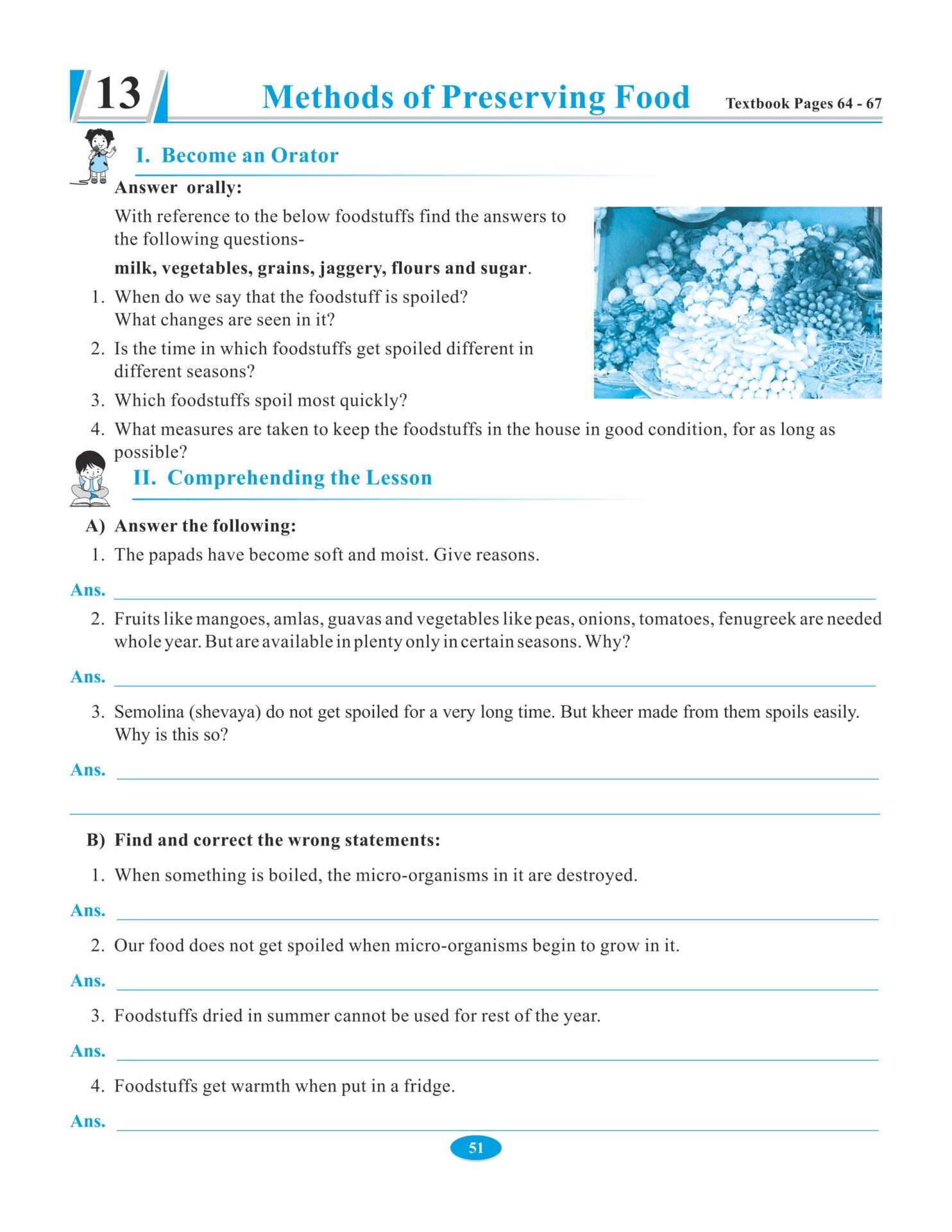 13 Methods of Preserving Food Textbook Pages 64 - 67

I. Become an Orator

Answer orally:

With reference to the below foodstuffs find the answers to the following questions-

milk, vegetables, grains, jaggery, flours and sugar.

1. When do we say that the foodstuff is spoiled? What changes are seen in it?

2. Is the time in which foodstuffs get spoiled different in different seasons?

3. Which foodstuffs spoil most quickly?

4. What measures are taken to keep the foodstuffs in the house in good condition, for as long as possible?

II. Comprehending the Lesson

A) Answer the following:

1. The papads have become soft and moist. Give reasons.

Ans.

2. Fruits like mangoes, amlas, guavas and vegetables like peas, onions, tomatoes, fenugreek are needed whole year. But are available in plenty only in certain seasons. Why?

Ans.

3. Semolina (shevaya) do not get spoiled for a very long time. But kheer made from them spoils easily. Why is this so?

Ans.

B) Find and correct the wrong statements:

1. When something is boiled, the micro-organisms in it are destroyed.

Ans.

2. Our food does not get spoiled when micro-organisms begin to grow in it.

Ans.

3. Foodstuffs dried in summer cannot be used for rest of the year.

Ans.

4. Foodstuffs get warmth when put in a fridge.

Ans.

51